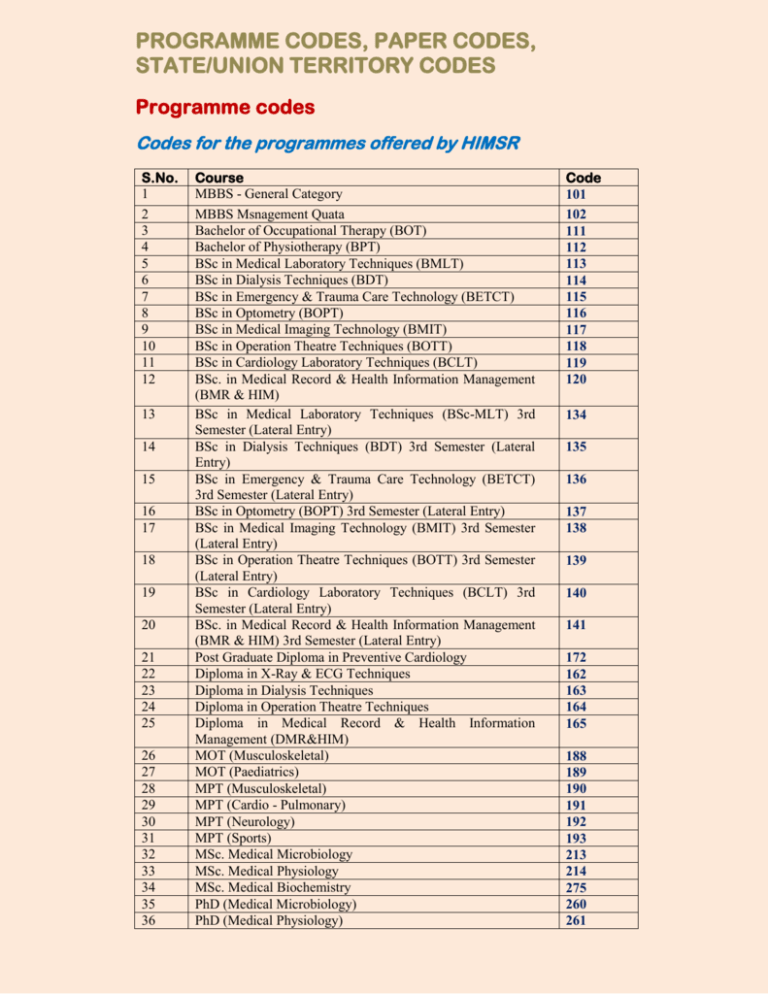 PROGRAMME CODES, PAPER CODES, STATE/UNION TERRITORY CODES

Programme codes

Codes for the programmes offered by HIMSR

| S.No. | Course | Code |
|---|---|---|
| 1 | MBBS - General Category | 101 |
| 2 | MBBS Msnagement Quata | 102 |
| 3 | Bachelor of Occupational Therapy (BOT) | 111 |
| 4 | Bachelor of Physiotherapy (BPT) | 112 |
| 5 | BSc in Medical Laboratory Techniques (BMLT) | 113 |
| 6 | BSc in Dialysis Techniques (BDT) | 114 |
| 7 | BSc in Emergency & Trauma Care Technology (BETCT) | 115 |
| 8 | BSc in Optometry (BOPT) | 116 |
| 9 | BSc in Medical Imaging Technology (BMIT) | 117 |
| 10 | BSc in Operation Theatre Techniques (BOTT) | 118 |
| 11 | BSc in Cardiology Laboratory Techniques (BCLT) | 119 |
| 12 | BSc. in Medical Record & Health Information Management (BMR & HIM) | 120 |
| 13 | BSc in Medical Laboratory Techniques (BSc-MLT) 3rd Semester (Lateral Entry) | 134 |
| 14 | BSc in Dialysis Techniques (BDT) 3rd Semester (Lateral Entry) | 135 |
| 15 | BSc in Emergency & Trauma Care Technology (BETCT) 3rd Semester (Lateral Entry) | 136 |
| 16 | BSc in Optometry (BOPT) 3rd Semester (Lateral Entry) | 137 |
| 17 | BSc in Medical Imaging Technology (BMIT) 3rd Semester (Lateral Entry) | 138 |
| 18 | BSc in Operation Theatre Techniques (BOTT) 3rd Semester (Lateral Entry) | 139 |
| 19 | BSc in Cardiology Laboratory Techniques (BCLT) 3rd Semester (Lateral Entry) | 140 |
| 20 | BSc. in Medical Record & Health Information Management (BMR & HIM) 3rd Semester (Lateral Entry) | 141 |
| 21 | Post Graduate Diploma in Preventive Cardiology | 172 |
| 22 | Diploma in X-Ray & ECG Techniques | 162 |
| 23 | Diploma in Dialysis Techniques | 163 |
| 24 | Diploma in Operation Theatre Techniques | 164 |
| 25 | Diploma in Medical Record & Health Information Management (DMR&HIM) | 165 |
| 26 | MOT (Musculoskeletal) | 188 |
| 27 | MOT (Paediatrics) | 189 |
| 28 | MPT (Musculoskeletal) | 190 |
| 29 | MPT (Cardio - Pulmonary) | 191 |
| 30 | MPT (Neurology) | 192 |
| 31 | MPT (Sports) | 193 |
| 32 | MSc. Medical Microbiology | 213 |
| 33 | MSc. Medical Physiology | 214 |
| 34 | MSc. Medical Biochemistry | 275 |
| 35 | PhD (Medical Microbiology) | 260 |
| 36 | PhD (Medical Physiology) | 261 |